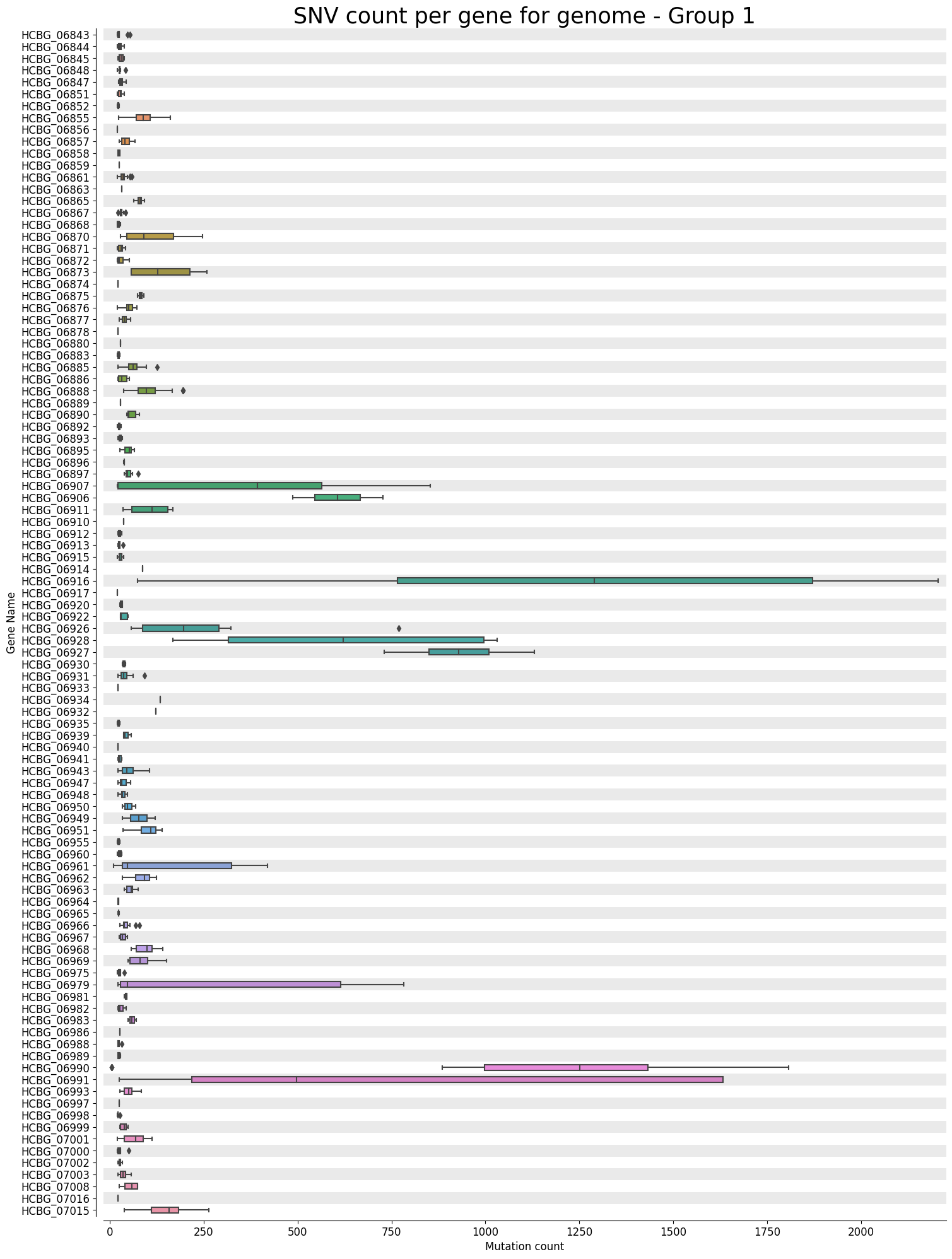 SNV count per gene for genome - Group 1

Gene Name

HCBG_06843
HCBG_06844
HCBG_06845
HCBG_06848
HCBG_06847
HCBG_06851
HCBG_06852
HCBG_06855
HCBG_06856
HCBG_06857
HCBG_06858
HCBG_06859
HCBG_06861
HCBG_06863
HCBG_06865
HCBG_06867
HCBG_06868
HCBG_06870
HCBG_06871
HCBG_06872
HCBG_06873
HCBG_06874
HCBG_06875
HCBG_06876
HCBG_06877
HCBG_06878
HCBG_06880
HCBG_06883
HCBG_06885
HCBG_06886
HCBG_06888
HCBG_06889
HCBG_06890
HCBG_06892
HCBG_06893
HCBG_06895
HCBG_06896
HCBG_06897
HCBG_06907
HCBG_06906
HCBG_06911
HCBG_06910
HCBG_06912
HCBG_06913
HCBG_06915
HCBG_06914
HCBG_06916
HCBG_06917
HCBG_06920
HCBG_06922
HCBG_06926
HCBG_06928
HCBG_06927
HCBG_06930
HCBG_06931
HCBG_06933
HCBG_06934
HCBG_06932
HCBG_06935
HCBG_06939
HCBG_06940
HCBG_06941
HCBG_06943
HCBG_06947
HCBG_06948
HCBG_06950
HCBG_06949
HCBG_06951
HCBG_06955
HCBG_06960
HCBG_06961
HCBG_06962
HCBG_06963
HCBG_06964
HCBG_06965
HCBG_06966
HCBG_06967
HCBG_06968
HCBG_06969
HCBG_06975
HCBG_06979
HCBG_06981
HCBG_06982
HCBG_06983
HCBG_06986
HCBG_06988
HCBG_06989
HCBG_06990
HCBG_06991
HCBG_06993
HCBG_06997
HCBG_06998
HCBG_06999
HCBG_07001
HCBG_07000
HCBG_07002
HCBG_07003
HCBG_07008
HCBG_07016
HCBG_07015

0
250
500
750
1000
1250
1500
1750
2000

Mutation count